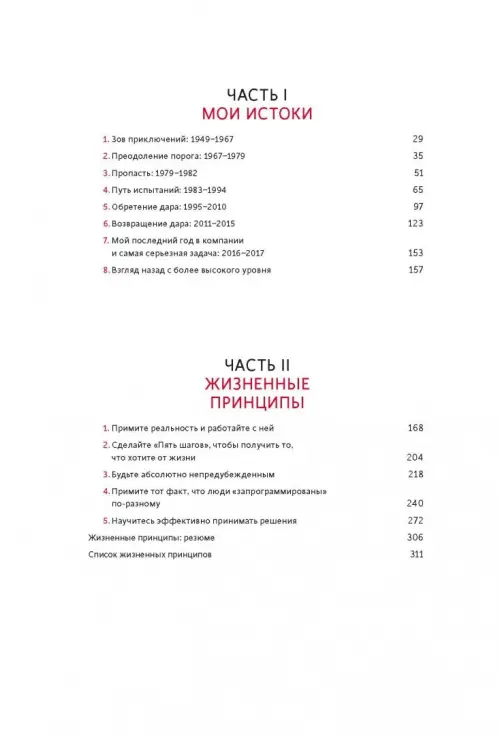 ЧАСТЬ I
МОИ ИСТОКИ

1. Зов приключений: 1949–1967 29
2. Преодоление порога: 1967–1979 35
3. Пропасть: 1979–1982 51
4. Путь испытаний: 1983–1994 65
5. Обретение дара: 1995–2010 97
6. Возвращение дара: 2011–2015 123
7. Мой последний год в компании и самая серьезная задача: 2016–2017 153
8. Взгляд назад с более высокого уровня 157

ЧАСТЬ II
ЖИЗНЕННЫЕ ПРИНЦИПЫ

1. Примите реальность и работайте с ней 168
2. Сделайте «Пять шагов», чтобы получить то, что хотите от жизни 204
3. Будьте абсолютно непредубежденным 218
4. Примите тот факт, что люди «запрограммированы» по-разному 240
5. Научитесь эффективно принимать решения 272
Жизненные принципы: резюме 306
Список жизненных принципов 311